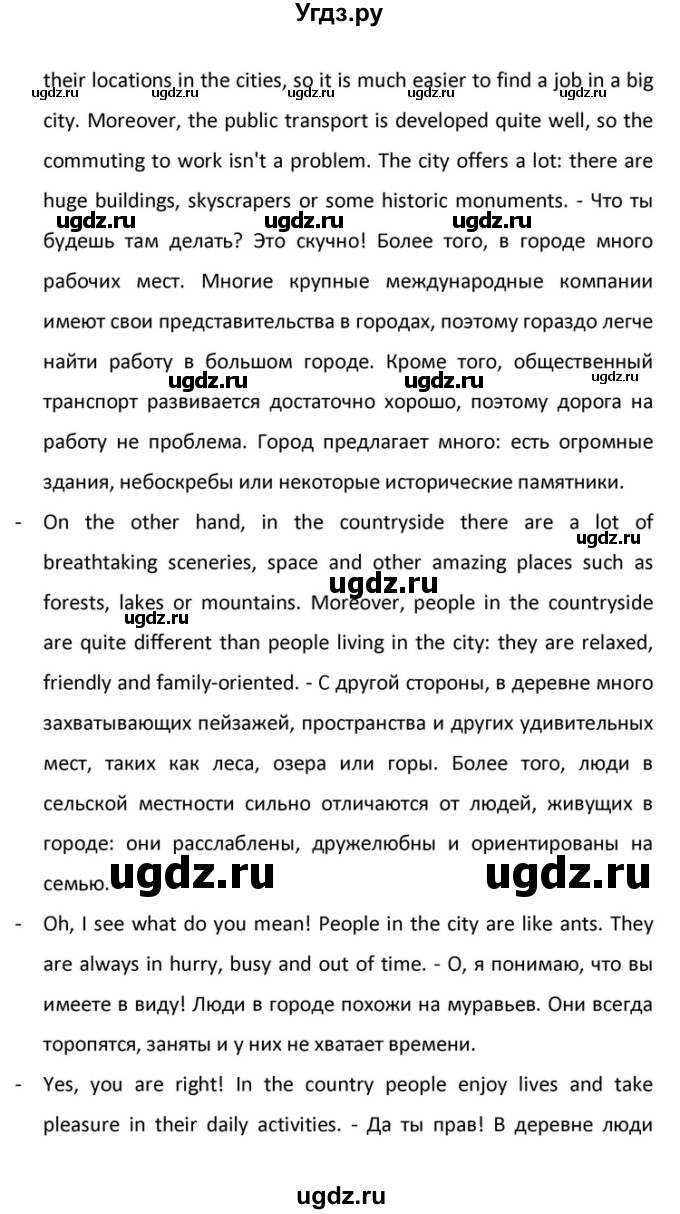 Угдз.ру

their locations in the cities, so it is much easier to find a job in a big city. Moreover, the public transport is developed quite well, so the commuting to work isn't a problem. The city offers a lot: there are huge buildings, skyscrapers or some historic monuments. - Что ты будешь там делать? Это скучно! Более того, в городе много рабочих мест. Многие крупные международные компании имеют свои представительства в городах, поэтому гораздо легче найти работу в большом городе. Кроме того, общественный транспорт развивается достаточно хорошо, поэтому дорога на работу не проблема. Город предлагает много: есть огромные здания, небоскребы или некоторые исторические памятники.

- On the other hand, in the countryside there are a lot of breathtaking sceneries, space and other amazing places such as forests, lakes or mountains. Moreover, people in the countryside are quite different than people living in the city: they are relaxed, friendly and family-oriented. - С другой стороны, в деревне много захватывающих пейзажей, пространства и других удивительных мест, таких как леса, озера или горы. Более того, люди в сельской местности сильно отличаются от людей, живущих в городе: они расслаблены, дружелюбны и ориентированы на семью.

- Oh, I see what do you mean! People in the city are like ants. They are always in hurry, busy and out of time. - О, я понимаю, что вы имеете в виду! Люди в городе похожи на муравьев. Они всегда торопятся, заняты и у них не хватает времени.

- Yes, you are right! In the country people enjoy lives and take pleasure in their daily activities. - Да ты прав! В деревне люди

ugdz.ru